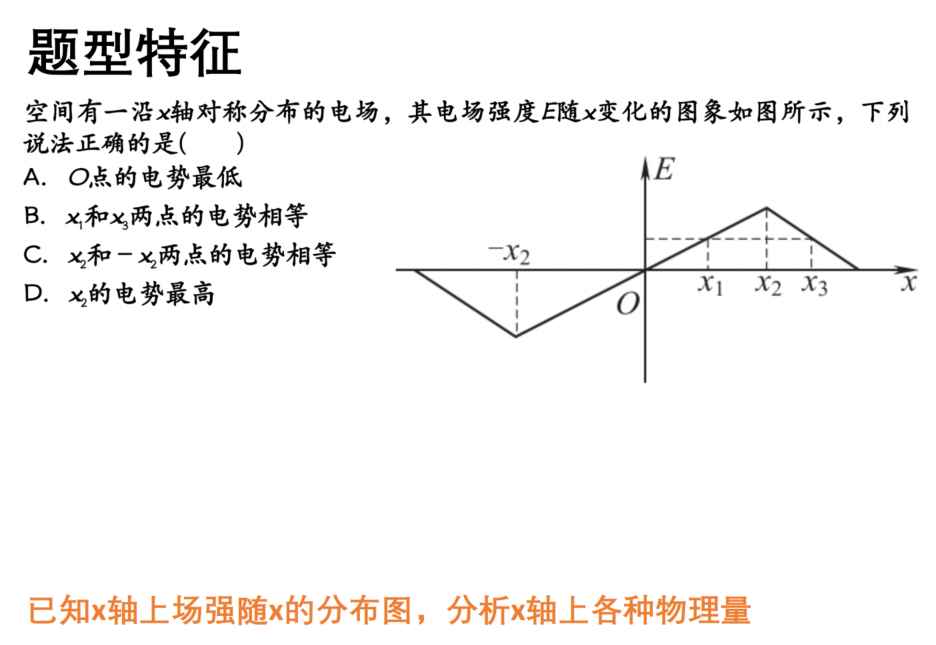 题型特征

空间有一沿$x$轴对称分布的电场，其电场强度$E$随$x$变化的图象如图所示，下列说法正确的是(　　)

A. $O$点的电势最低

B. $x_1$和$x_3$两点的电势相等

C. $x_2$和$-x_2$两点的电势相等

D. $x_2$的电势最高

$E$

$-x_2$

$O$

$x_1$ $x_2$ $x_3$ $x$

已知x轴上场强随x的分布图，分析x轴上各种物理量